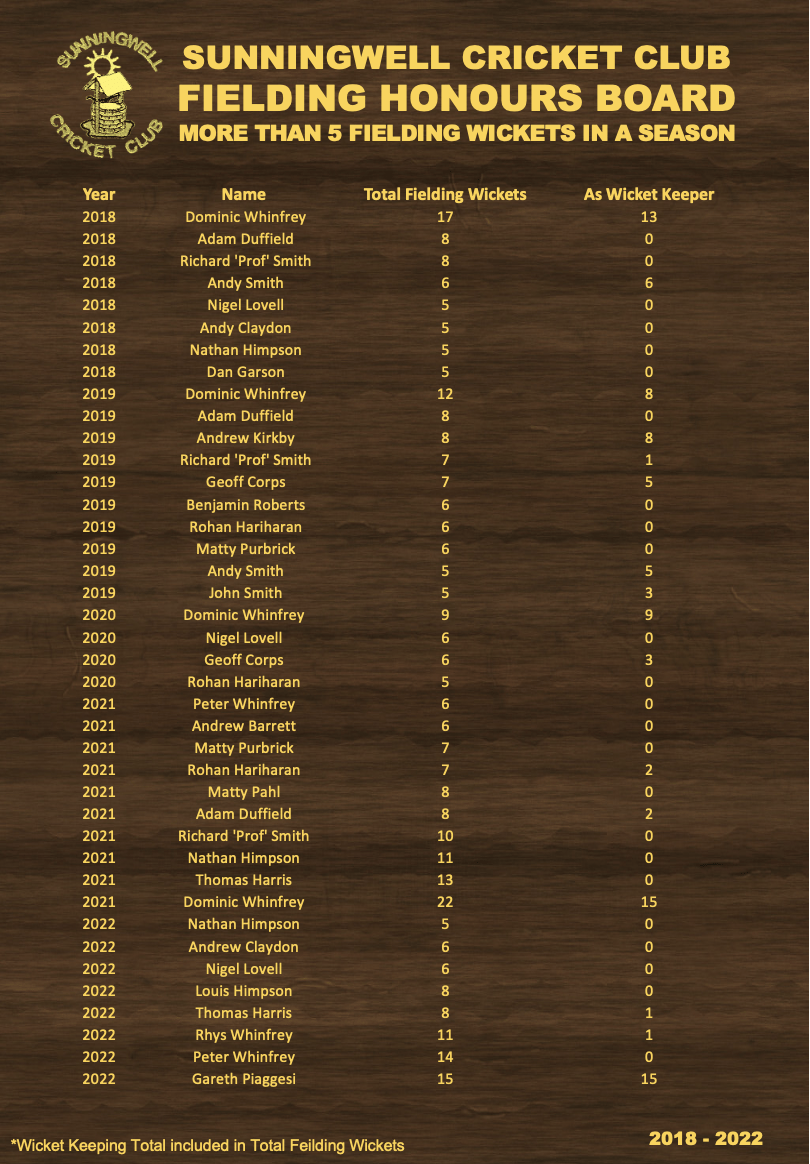 SUNNINGWELL CRICKET CLUB

SUNNINGWELL CRICKET CLUB
FIELDING HONOURS BOARD
MORE THAN 5 FIELDING WICKETS IN A SEASON

| Year | Name | Total Fielding Wickets | As Wicket Keeper |
|---|---|---|---|
| 2018 | Dominic Whinfrey | 17 | 13 |
| 2018 | Adam Duffield | 8 | 0 |
| 2018 | Richard 'Prof' Smith | 8 | 0 |
| 2018 | Andy Smith | 6 | 6 |
| 2018 | Nigel Lovell | 5 | 0 |
| 2018 | Andy Claydon | 5 | 0 |
| 2018 | Nathan Himpson | 5 | 0 |
| 2018 | Dan Garson | 5 | 0 |
| 2019 | Dominic Whinfrey | 12 | 8 |
| 2019 | Adam Duffield | 8 | 0 |
| 2019 | Andrew Kirkby | 8 | 8 |
| 2019 | Richard 'Prof' Smith | 7 | 1 |
| 2019 | Geoff Corps | 7 | 5 |
| 2019 | Benjamin Roberts | 6 | 0 |
| 2019 | Rohan Hariharan | 6 | 0 |
| 2019 | Matty Purbrick | 6 | 0 |
| 2019 | Andy Smith | 5 | 5 |
| 2019 | John Smith | 5 | 3 |
| 2020 | Dominic Whinfrey | 9 | 9 |
| 2020 | Nigel Lovell | 6 | 0 |
| 2020 | Geoff Corps | 6 | 3 |
| 2020 | Rohan Hariharan | 5 | 0 |
| 2021 | Peter Whinfrey | 6 | 0 |
| 2021 | Andrew Barrett | 6 | 0 |
| 2021 | Matty Purbrick | 7 | 0 |
| 2021 | Rohan Hariharan | 7 | 2 |
| 2021 | Matty Pahl | 8 | 0 |
| 2021 | Adam Duffield | 8 | 2 |
| 2021 | Richard 'Prof' Smith | 10 | 0 |
| 2021 | Nathan Himpson | 11 | 0 |
| 2021 | Thomas Harris | 13 | 0 |
| 2021 | Dominic Whinfrey | 22 | 15 |
| 2022 | Nathan Himpson | 5 | 0 |
| 2022 | Andrew Claydon | 6 | 0 |
| 2022 | Nigel Lovell | 6 | 0 |
| 2022 | Louis Himpson | 8 | 0 |
| 2022 | Thomas Harris | 8 | 1 |
| 2022 | Rhys Whinfrey | 11 | 1 |
| 2022 | Peter Whinfrey | 14 | 0 |
| 2022 | Gareth Piaggesi | 15 | 15 |

*Wicket Keeping Total included in Total Feilding Wickets

2018 - 2022